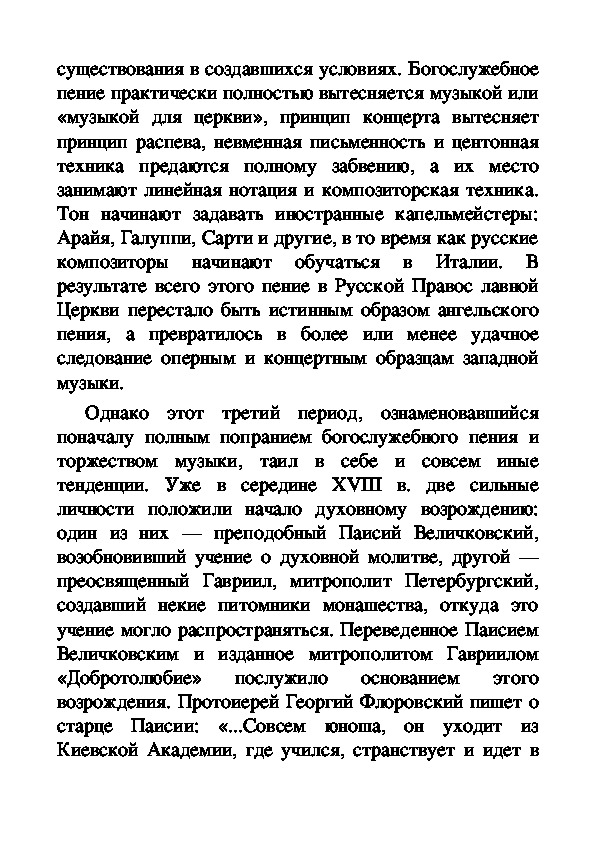 существования в создавшихся условиях. Богослужебное пение практически полностью вытесняется музыкой или «музыкой для церкви», принцип концерта вытесняет принцип распева, невменная письменность и центонная техника предаются полному забвению, а их место занимают линейная нотация и композиторская техника. Тон начинают задавать иностранные капельмейстеры: Арайя, Галуппи, Сарти и другие, в то время как русские композиторы начинают обучаться в Италии. В результате всего этого пение в Русской Правос лавной Церкви перестало быть истинным образом ангельского пения, а превратилось в более или менее удачное следование оперным и концертным образцам западной музыки.

Однако этот третий период, ознаменовавшийся поначалу полным попранием богослужебного пения и торжеством музыки, таил в себе и совсем иные тенденции. Уже в середине XVIII в. две сильные личности положили начало духовному возрождению: один из них — преподобный Паисий Величковский, возобновивший учение о духовной молитве, другой — преосвященный Гавриил, митрополит Петербургский, создавший некие питомники монашества, откуда это учение могло распространяться. Переведенное Паисием Величковским и изданное митрополитом Гавриилом «Добротолюбие» послужило основанием этого возрождения. Протоиерей Георгий Флоровский пишет о старце Паисии: «...Совсем юноша, он уходит из Киевской Академии, где учился, странствует и идет в